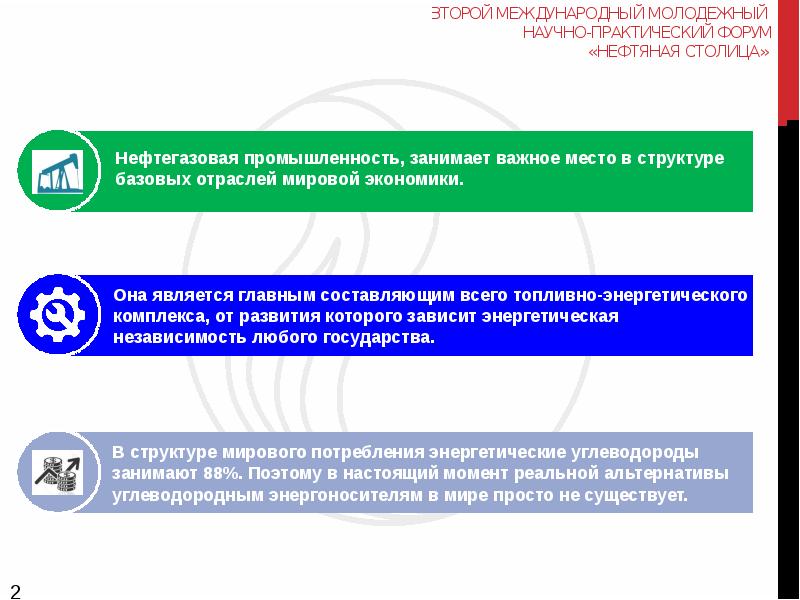 ВТОРОЙ МЕЖДУНАРОДНЫЙ МОЛОДЕЖНЫЙ НАУЧНО-ПРАКТИЧЕСКИЙ ФОРУМ «НЕФТЯНАЯ СТОЛИЦА»

Нефтегазовая промышленность, занимает важное место в структуре базовых отраслей мировой экономики.

Она является главным составляющим всего топливно-энергетического комплекса, от развития которого зависит энергетическая независимость любого государства.

В структуре мирового потребления энергетические углеводороды занимают 88%. Поэтому в настоящий момент реальной альтернативы углеводородным энергоносителям в мире просто не существует.

2